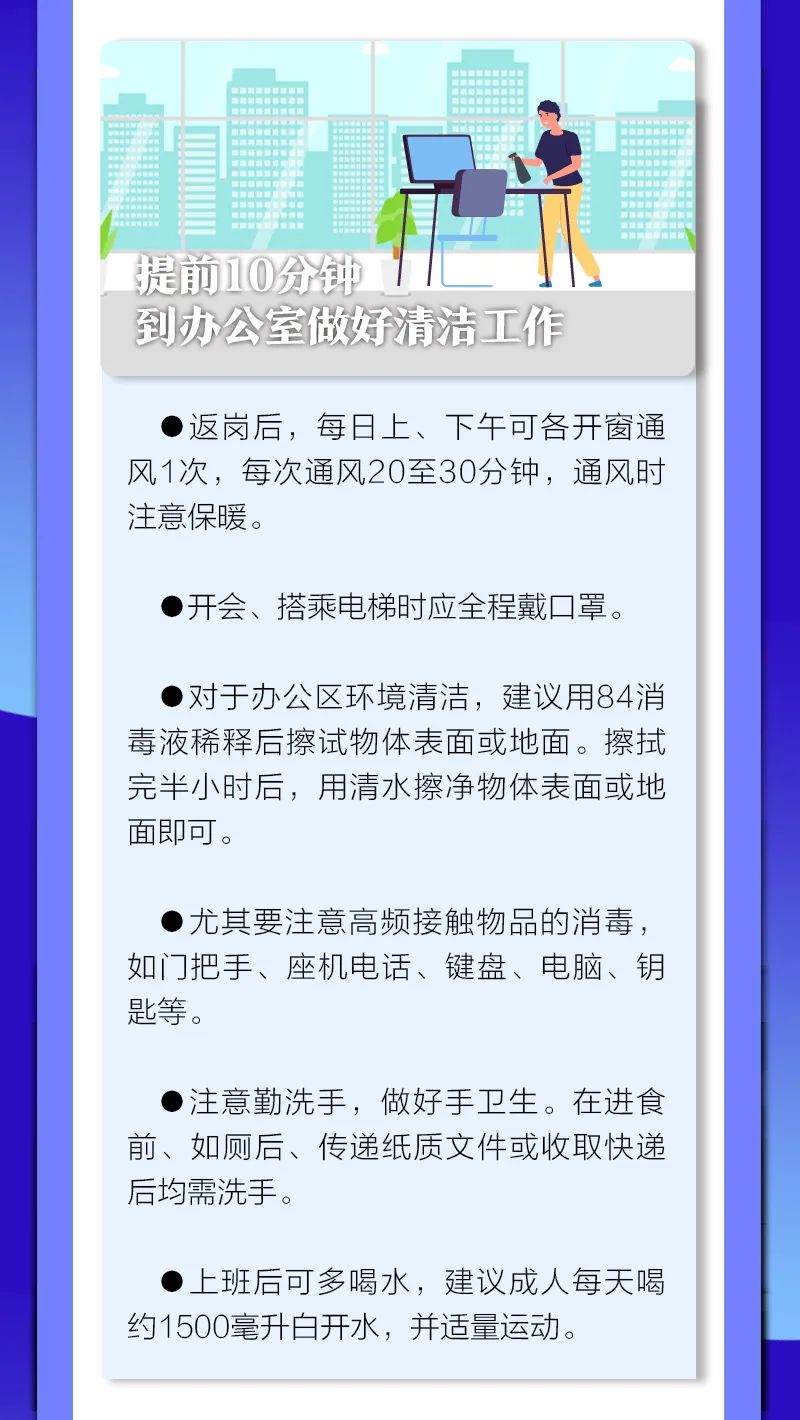 提前10分钟
到办公室做好清洁工作

●返岗后，每日上、下午可各开窗通风1次，每次通风20至30分钟，通风时注意保暖。

●开会、搭乘电梯时应全程戴口罩。

●对于办公区环境清洁，建议用84消毒液稀释后擦试物体表面或地面。擦拭完半小时后，用清水擦净物体表面或地面即可。

●尤其要注意高频接触物品的消毒，如门把手、座机电话、键盘、电脑、钥匙等。

●注意勤洗手，做好手卫生。在进食前、如厕后、传递纸质文件或收取快递后均需洗手。

●上班后可多喝水，建议成人每天喝约1500毫升白开水，并适量运动。